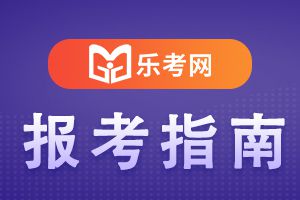 乐考网

报考指南